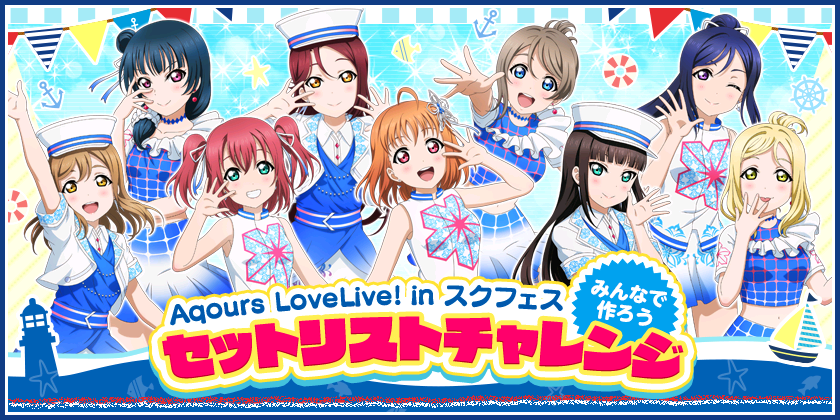 Aqours LoveLive! in スクフェス

みんなで作ろう

セットリストチャレンジ